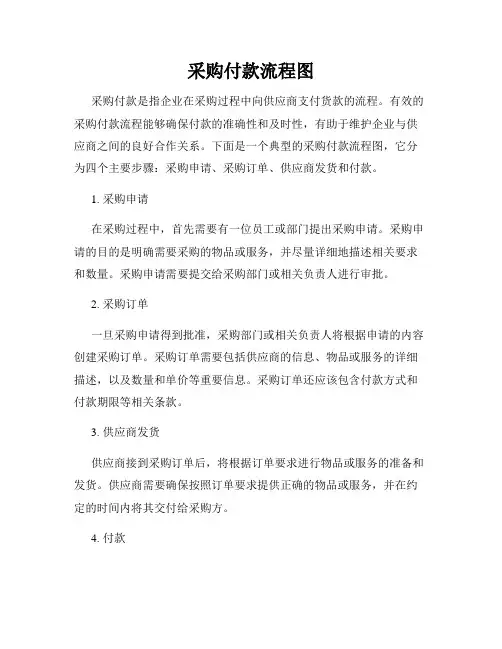 采购付款流程图

采购付款是指企业在采购过程中向供应商支付货款的流程。有效的采购付款流程能够确保付款的准确性和及时性，有助于维护企业与供应商之间的良好合作关系。下面是一个典型的采购付款流程图，它分为四个主要步骤：采购申请、采购订单、供应商发货和付款。

1. 采购申请

在采购过程中，首先需要有一位员工或部门提出采购申请。采购申请的目的是明确需要采购的物品或服务，并尽量详细地描述相关要求和数量。采购申请需要提交给采购部门或相关负责人进行审批。

2. 采购订单

一旦采购申请得到批准，采购部门或相关负责人将根据申请的内容创建采购订单。采购订单需要包括供应商的信息、物品或服务的详细描述，以及数量和单价等重要信息。采购订单还应该包含付款方式和付款期限等相关条款。

3. 供应商发货

供应商接到采购订单后，将根据订单要求进行物品或服务的准备和发货。供应商需要确保按照订单要求提供正确的物品或服务，并在约定的时间内将其交付给采购方。

4. 付款